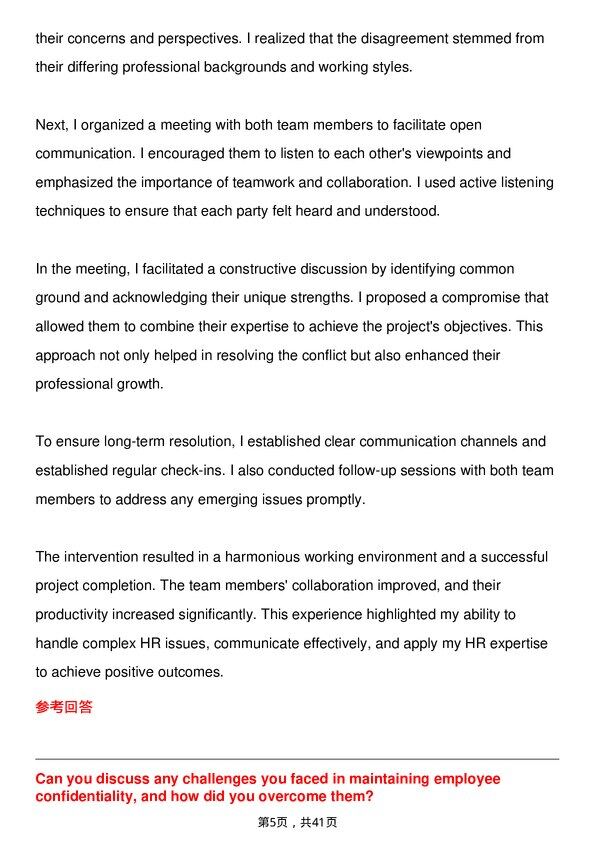 their concerns and perspectives. I realized that the disagreement stemmed from their differing professional backgrounds and working styles.

Next, I organized a meeting with both team members to facilitate open communication. I encouraged them to listen to each other's viewpoints and emphasized the importance of teamwork and collaboration. I used active listening techniques to ensure that each party felt heard and understood.

In the meeting, I facilitated a constructive discussion by identifying common ground and acknowledging their unique strengths. I proposed a compromise that allowed them to combine their expertise to achieve the project's objectives. This approach not only helped in resolving the conflict but also enhanced their professional growth.

To ensure long-term resolution, I established clear communication channels and established regular check-ins. I also conducted follow-up sessions with both team members to address any emerging issues promptly.

The intervention resulted in a harmonious working environment and a successful project completion. The team members' collaboration improved, and their productivity increased significantly. This experience highlighted my ability to handle complex HR issues, communicate effectively, and apply my HR expertise to achieve positive outcomes.

参考回答

Can you discuss any challenges you faced in maintaining employee confidentiality, and how did you overcome them?

第5页，共41页